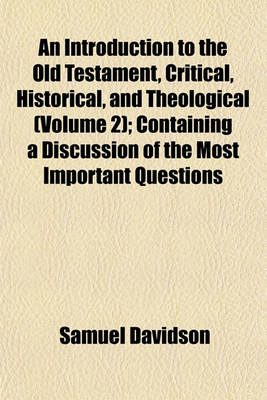 An Introduction to the Old Testament, Critical, Historical, and Theological (Volume 2); Containing a Discussion of the Most Important Questions

Samuel Davidson